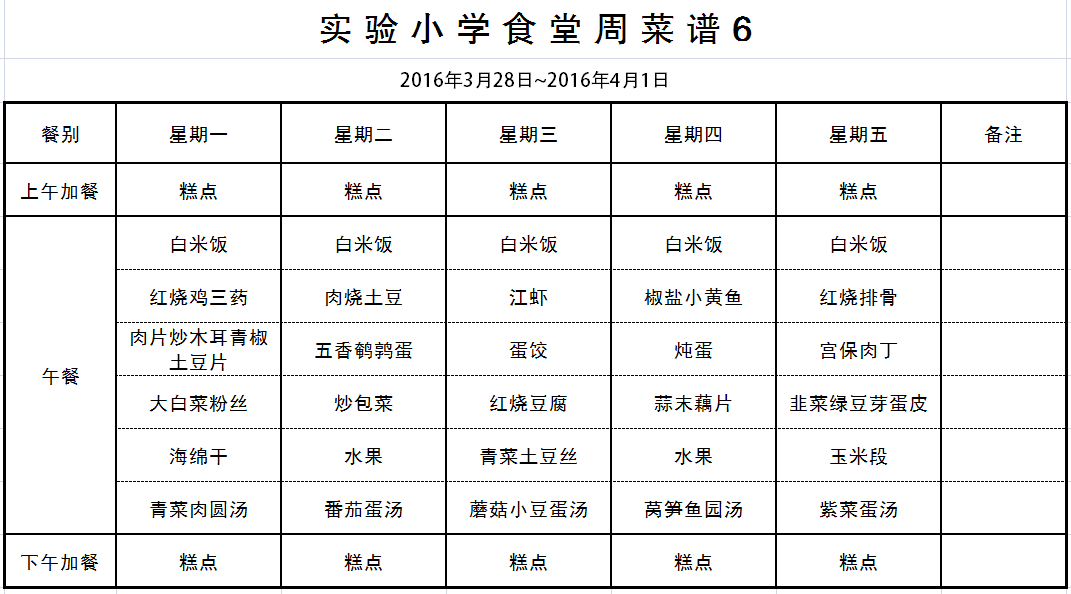 实验小学食堂周菜谱6

2016年3月28日~2016年4月1日

| 餐别 | 星期一 | 星期二 | 星期三 | 星期四 | 星期五 | 备注 |
|---|---|---|---|---|---|---|
| 上午加餐 | 糕点 | 糕点 | 糕点 | 糕点 | 糕点 | |
| 午餐 | 白米饭 | 白米饭 | 白米饭 | 白米饭 | 白米饭 | |
| | 红烧鸡三药 | 肉烧土豆 | 江虾 | 椒盐小黄鱼 | 红烧排骨 | |
| | 肉片炒木耳青椒土豆片 | 五香鹌鹑蛋 | 蛋饺 | 炖蛋 | 宫保肉丁 | |
| | 大白菜粉丝 | 炒包菜 | 红烧豆腐 | 蒜末藕片 | 韭菜绿豆芽蛋皮 | |
| | 海绵干 | 水果 | 青菜土豆丝 | 水果 | 玉米段 | |
| | 青菜肉圆汤 | 番茄蛋汤 | 蘑菇小豆蛋汤 | 莴笋鱼园汤 | 紫菜蛋汤 | |
| 下午加餐 | 糕点 | 糕点 | 糕点 | 糕点 | 糕点 | |